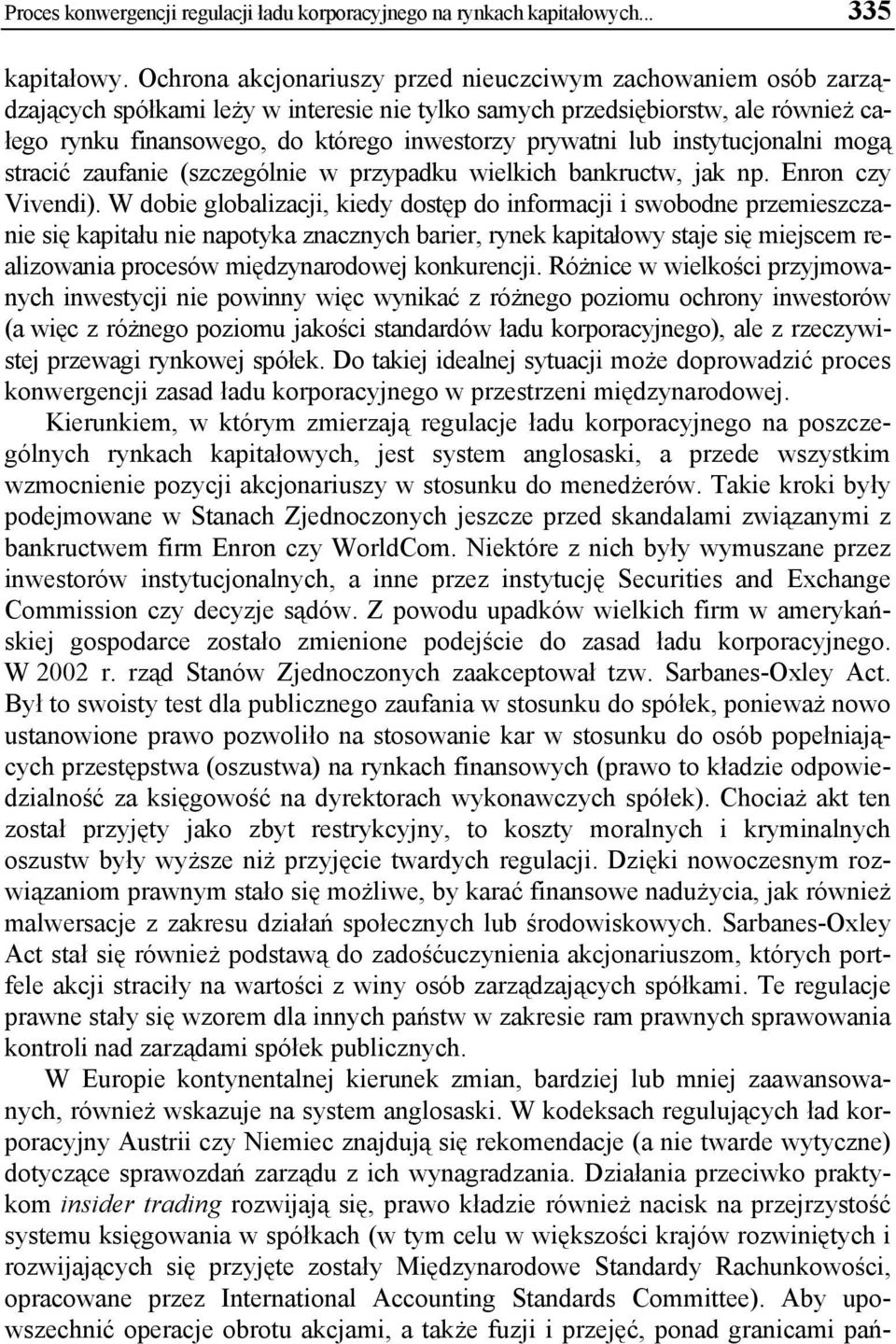 Proces konwergencji regulacji ładu korporacyjnego na rynkach kapitałowych... 335

kapitałowy. Ochrona akcjonariuszy przed nieuczciwym zachowaniem osób zarządzających spółkami leży w interesie nie tylko samych przedsiębiorstw, ale również całego rynku finansowego, do którego inwestorzy prywatni lub instytucjonalni mogą stracić zaufanie (szczególnie w przypadku wielkich bankructw, jak np. Enron czy Vivendi). W dobie globalizacji, kiedy dostęp do informacji i swobodne przemieszczanie się kapitału nie napotyka znacznych barier, rynek kapitałowy staje się miejscem realizowania procesów międzynarodowej konkurencji. Różnice w wielkości przyjmowanych inwestycji nie powinny więc wynikać z różnego poziomu ochrony inwestorów (a więc z różnego poziomu jakości standardów ładu korporacyjnego), ale z rzeczywistej przewagi rynkowej spółek. Do takiej idealnej sytuacji może doprowadzić proces konwergencji zasad ładu korporacyjnego w przestrzeni międzynarodowej.

Kierunkiem, w którym zmierzają regulacje ładu korporacyjnego na poszczególnych rynkach kapitałowych, jest system anglosaski, a przede wszystkim wzmocnienie pozycji akcjonariuszy w stosunku do menedżerów. Takie kroki były podejmowane w Stanach Zjednoczonych jeszcze przed skandalami związanymi z bankructwem firm Enron czy WorldCom. Niektóre z nich były wymuszane przez inwestorów instytucjonalnych, a inne przez instytucję Securities and Exchange Commission czy decyzje sądów. Z powodu upadków wielkich firm w amerykańskiej gospodarce zostało zmienione podejście do zasad ładu korporacyjnego. W 2002 r. rząd Stanów Zjednoczonych zaakceptował tzw. Sarbanes-Oxley Act. Był to swoisty test dla publicznego zaufania w stosunku do spółek, ponieważ nowo ustanowione prawo pozwoliło na stosowanie kar w stosunku do osób popełniających przestępstwa (oszustwa) na rynkach finansowych (prawo to kładzie odpowiedzialność za księgowość na dyrektorach wykonawczych spółek). Chociaż akt ten został przyjęty jako zbyt restrykcyjny, to koszty moralnych i kryminalnych oszustw były wyższe niż przyjęcie twardych regulacji. Dzięki nowoczesnym rozwiązaniom prawnym stało się możliwe, by karać finansowe nadużycia, jak również malwersacje z zakresu działań społecznych lub środowiskowych. Sarbanes-Oxley Act stał się również podstawą do zadośćuczynienia akcjonariuszom, których portfele akcji straciły na wartości z winy osób zarządzających spółkami. Te regulacje prawne stały się wzorem dla innych państw w zakresie ram prawnych sprawowania kontroli nad zarządami spółek publicznych.

W Europie kontynentalnej kierunek zmian, bardziej lub mniej zaawansowanych, również wskazuje na system anglosaski. W kodeksach regulujących ład korporacyjny Austrii czy Niemiec znajdują się rekomendacje (a nie twarde wytyczne) dotyczące sprawozdań zarządu z ich wynagradzania. Działania przeciwko praktykom insider trading rozwijają się, prawo kładzie również nacisk na przejrzystość systemu księgowania w spółkach (w tym celu w większości krajów rozwiniętych i rozwijających się przyjęte zostały Międzynarodowe Standardy Rachunkowości, opracowane przez International Accounting Standards Committee). Aby upowszechnić operacje obrotu akcjami, a także fuzji i przejęć, ponad granicami pań-